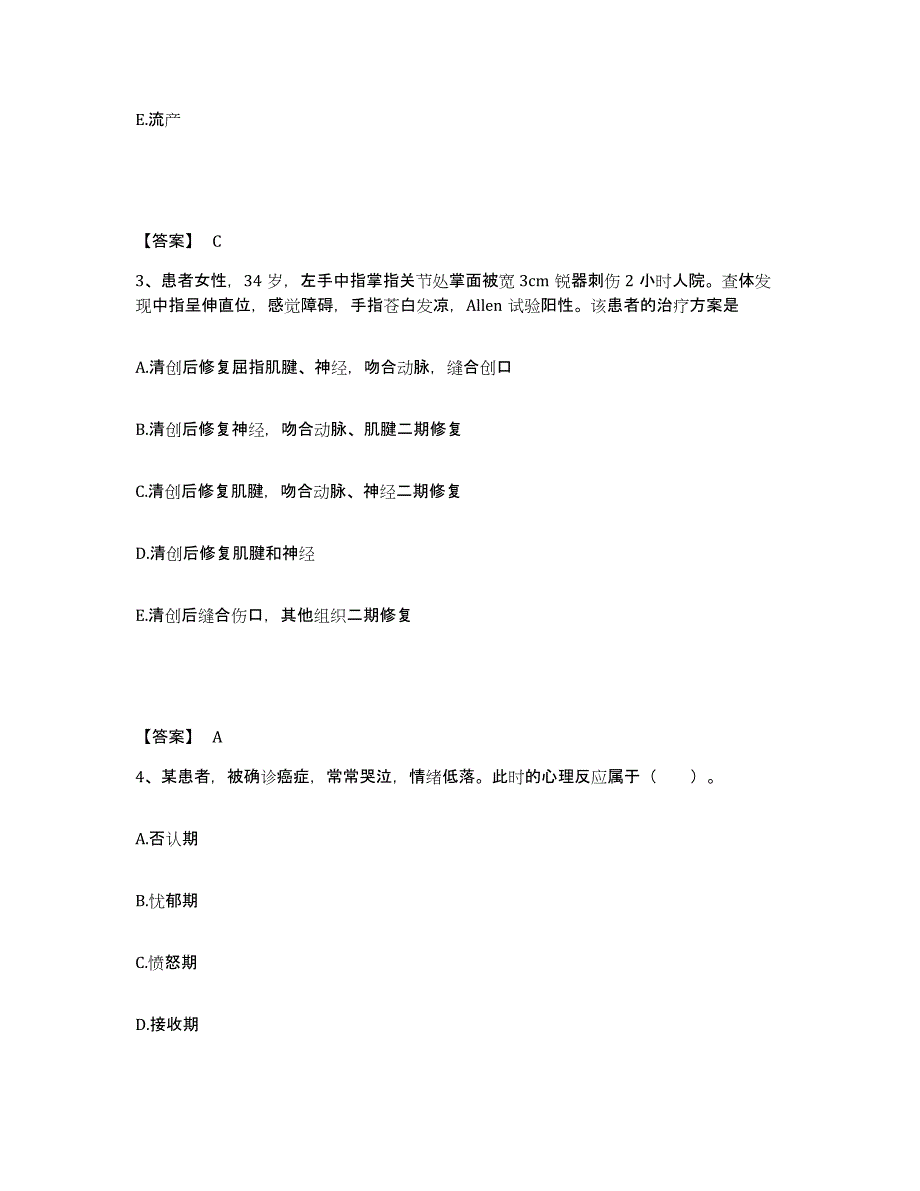 E.流产

【答案】 C

3、患者女性，34 岁，左手中指掌指关节处掌面被宽 3cm 锐器刺伤 2 小时人院。查体发现中指呈伸直位，感觉障碍，手指苍白发凉，Allen 试验阳性。该患者的治疗方案是

A.清创后修复屈指肌腱、神经，吻合动脉，缝合创口

B.清创后修复神经，吻合动脉、肌腱二期修复

C.清创后修复肌腱，吻合动脉、神经二期修复

D.清创后修复肌腱和神经

E.清创后缝合伤口，其他组织二期修复

【答案】 A

4、某患者，被确诊癌症，常常哭泣，情绪低落。此时的心理反应属于（　）。

A.否认期

B.忧郁期

C.愤怒期

D.接收期